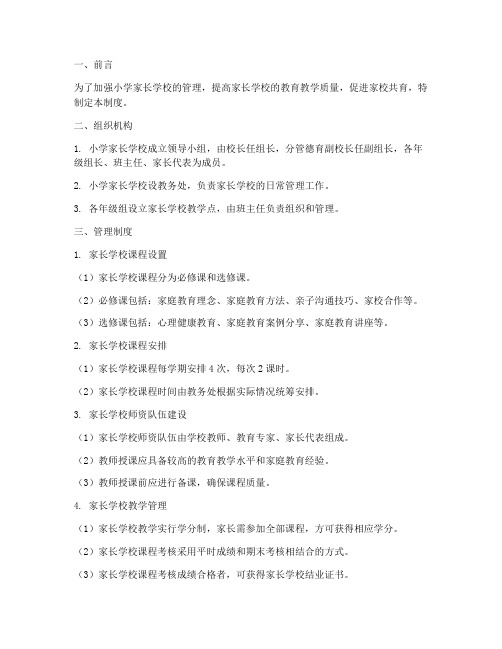 一、前言

为了加强小学家长学校的管理，提高家长学校的教育教学质量，促进家校共育，特制定本制度。

二、组织机构

1. 小学家长学校成立领导小组，由校长任组长，分管德育副校长任副组长，各年级组长、班主任、家长代表为成员。

2. 小学家长学校设教务处，负责家长学校的日常管理工作。

3. 各年级组设立家长学校教学点，由班主任负责组织和管理。

三、管理制度

1. 家长学校课程设置

（1）家长学校课程分为必修课和选修课。

（2）必修课包括：家庭教育理念、家庭教育方法、亲子沟通技巧、家校合作等。

（3）选修课包括：心理健康教育、家庭教育案例分享、家庭教育讲座等。

2. 家长学校课程安排

（1）家长学校课程每学期安排 4 次，每次 2 课时。

（2）家长学校课程时间由教务处根据实际情况统筹安排。

3. 家长学校师资队伍建设

（1）家长学校师资队伍由学校教师、教育专家、家长代表组成。

（2）教师授课应具备较高的教育教学水平和家庭教育经验。

（3）教师授课前应进行备课，确保课程质量。

4. 家长学校教学管理

（1）家长学校教学实行学分制，家长需参加全部课程，方可获得相应学分。

（2）家长学校课程考核采用平时成绩和期末考核相结合的方式。

（3）家长学校课程考核成绩合格者，可获得家长学校结业证书。